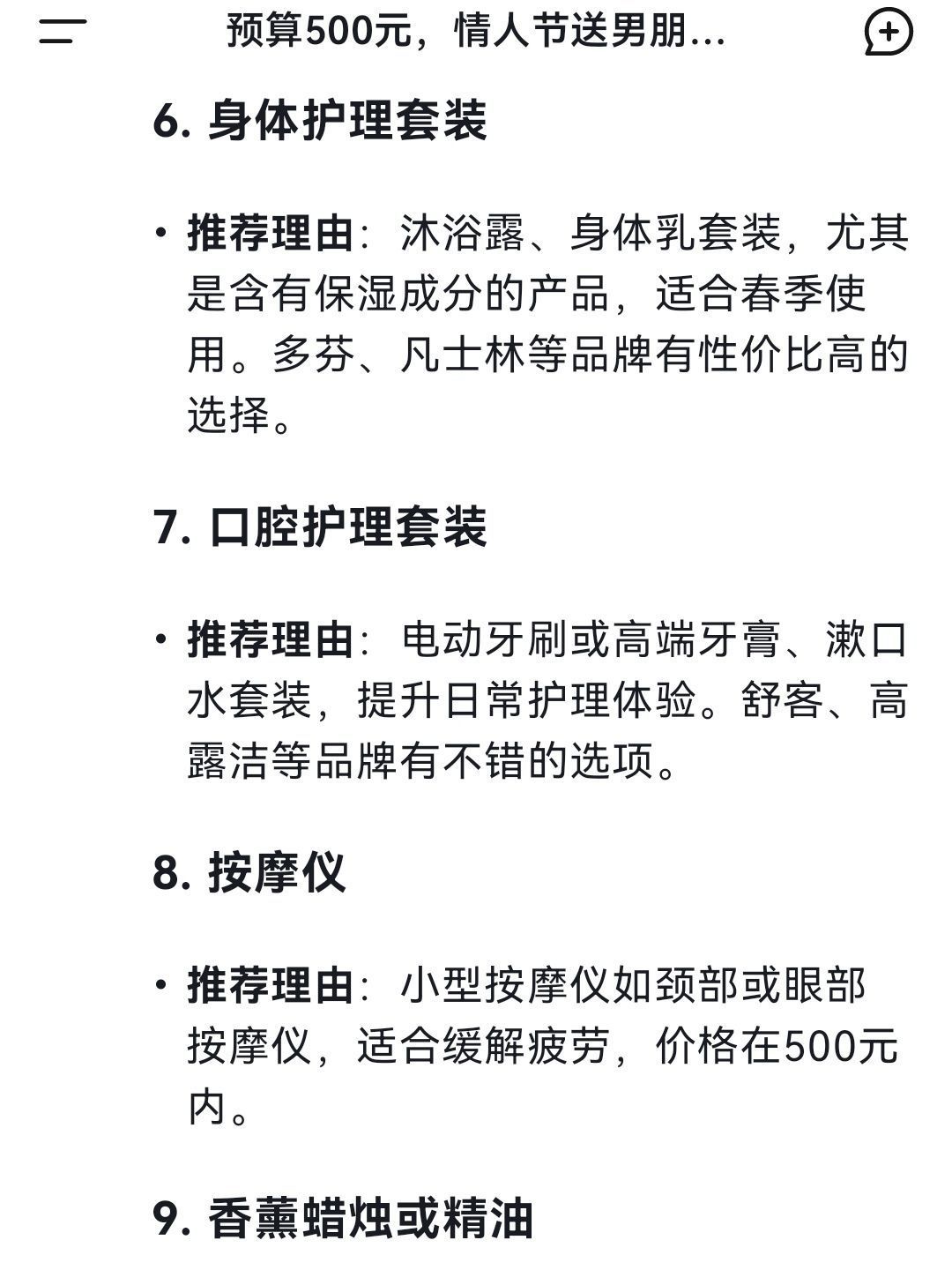 预算500元，情人节送男朋...

6. 身体护理套装

• 推荐理由：沐浴露、身体乳套装，尤其是含有保湿成分的产品，适合春季使用。多芬、凡士林等品牌有性价比高的选择。

7. 口腔护理套装

• 推荐理由：电动牙刷或高端牙膏、漱口水套装，提升日常护理体验。舒客、高露洁等品牌有不错的选项。

8. 按摩仪

• 推荐理由：小型按摩仪如颈部或眼部按摩仪，适合缓解疲劳，价格在500元内。

9. 香薰蜡烛或精油